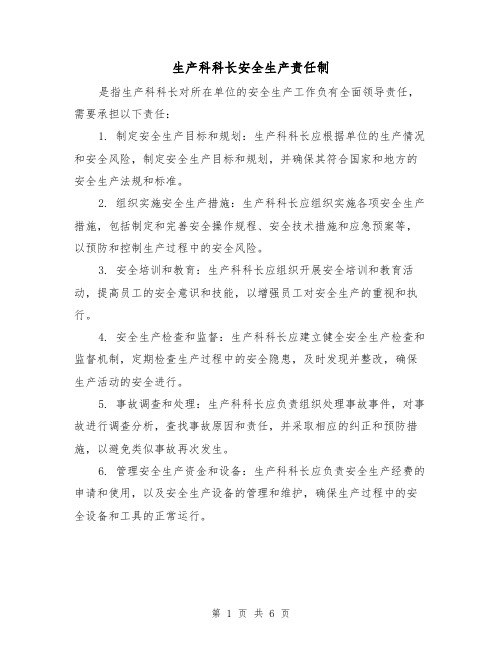 生产科科长安全生产责任制

是指生产科科长对所在单位的安全生产工作负有全面领导责任，需要承担以下责任：

1. 制定安全生产目标和规划：生产科科长应根据单位的生产情况和安全风险，制定安全生产目标和规划，并确保其符合国家和地方的安全生产法规和标准。

2. 组织实施安全生产措施：生产科科长应组织实施各项安全生产措施，包括制定和完善安全操作规程、安全技术措施和应急预案等，以预防和控制生产过程中的安全风险。

3. 安全培训和教育：生产科科长应组织开展安全培训和教育活动，提高员工的安全意识和技能，以增强员工对安全生产的重视和执行。

4. 安全生产检查和监督：生产科科长应建立健全安全生产检查和监督机制，定期检查生产过程中的安全隐患，及时发现并整改，确保生产活动的安全进行。

5. 事故调查和处理：生产科科长应负责组织处理事故事件，对事故进行调查分析，查找事故原因和责任，并采取相应的纠正和预防措施，以避免类似事故再次发生。

6. 管理安全生产资金和设备：生产科科长应负责安全生产经费的申请和使用，以及安全生产设备的管理和维护，确保生产过程中的安全设备和工具的正常运行。

第 1 页 共 6 页